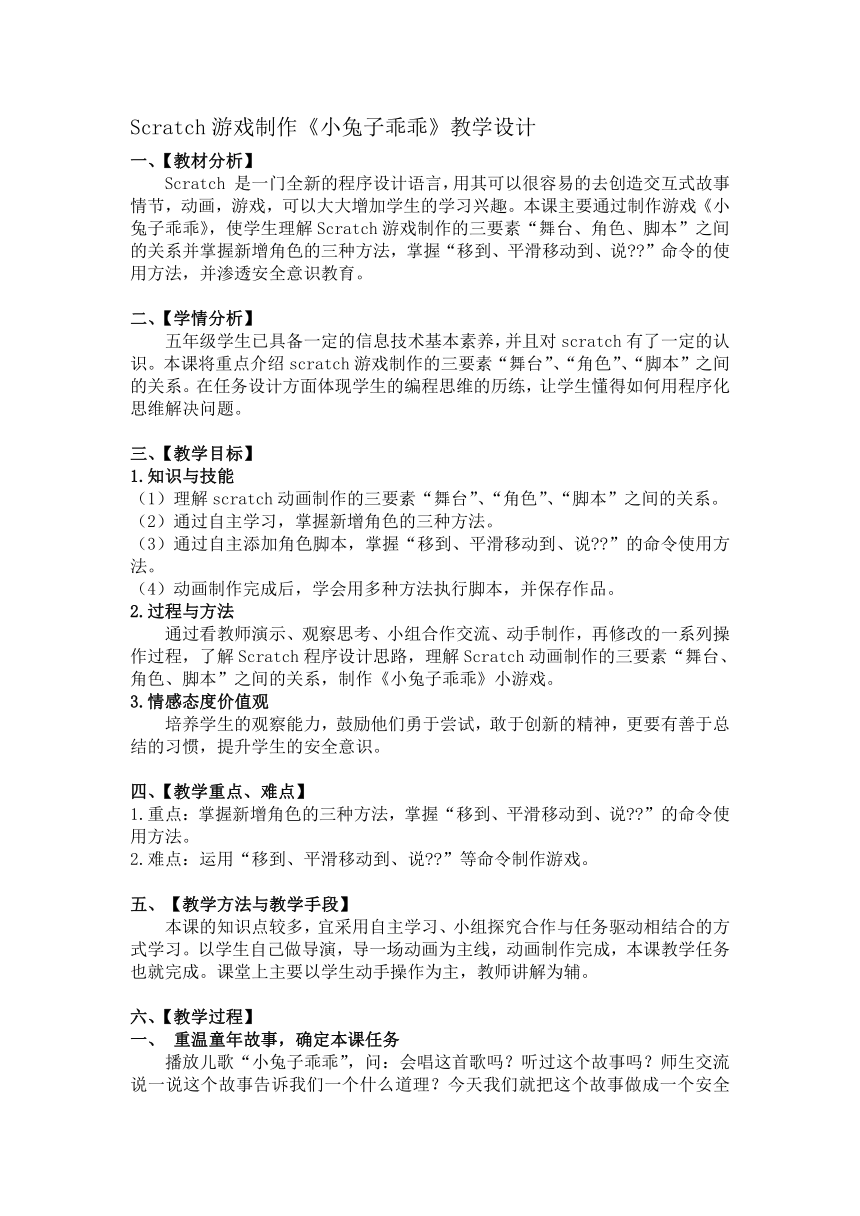 Scratch 游戏制作《小兔子乖乖》教学设计

一、【教材分析】

Scratch 是一门全新的程序设计语言，用其可以很容易的去创造交互式故事情节，动画，游戏，可以大大增加学生的学习兴趣。本课主要通过制作游戏《小兔子乖乖》，使学生理解 Scratch 游戏制作的三要素“舞台、角色、脚本”之间的关系并掌握新增角色的三种方法，掌握“移到、平滑移动到、说??”命令的使用方法，并渗透安全意识教育。

二、【学情分析】

五年级学生已具备一定的信息技术基本素养，并且对 scratch 有了一定的认识。本课将重点介绍 scratch 游戏制作的三要素“舞台”、“角色”、“脚本”之间的关系。在任务设计方面体现学生的编程思维的历练，让学生懂得如何用程序化思维解决问题。

三、【教学目标】

1.知识与技能

（1）理解 scratch 动画制作的三要素“舞台”、“角色”、“脚本”之间的关系。

（2）通过自主学习，掌握新增角色的三种方法。

（3）通过自主添加角色脚本，掌握“移到、平滑移动到、说??”的命令使用方法。

（4）动画制作完成后，学会用多种方法执行脚本，并保存作品。

2.过程与方法

通过看教师演示、观察思考、小组合作交流、动手制作，再修改的一系列操作过程，了解 Scratch 程序设计思路，理解 Scratch 动画制作的三要素“舞台、角色、脚本”之间的关系，制作《小兔子乖乖》小游戏。

3.情感态度价值观

培养学生的观察能力，鼓励他们勇于尝试，敢于创新的精神，更要有善于总结的习惯，提升学生的安全意识。

四、【教学重点、难点】

1.重点：掌握新增角色的三种方法，掌握“移到、平滑移动到、说??”的命令使用方法。

2.难点：运用“移到、平滑移动到、说??”等命令制作游戏。

五、【教学方法与教学手段】

本课的知识点较多，宜采用自主学习、小组探究合作与任务驱动相结合的方式学习。以学生自己做导演，导一场动画为主线，动画制作完成，本课教学任务也就完成。课堂上主要以学生动手操作为主，教师讲解为辅。

六、【教学过程】

一、 重温童年故事，确定本课任务

播放儿歌“小兔子乖乖”，问：会唱这首歌吗？听过这个故事吗？师生交流说一说这个故事告诉我们一个什么道理？今天我们就把这个故事做成一个安全